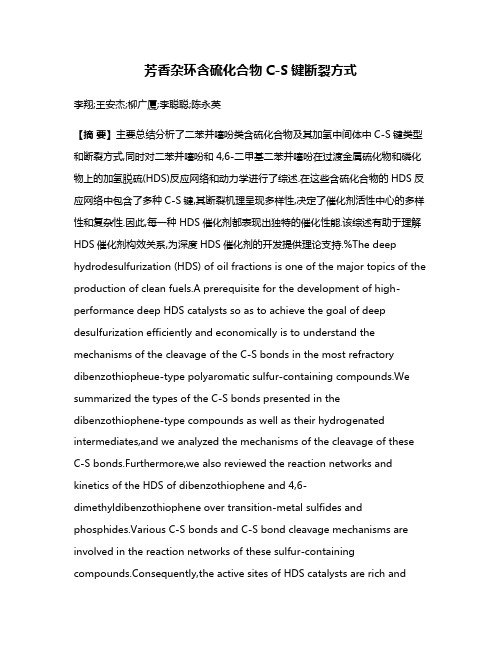 芳香杂环含硫化合物 C-S 键断裂方式

李翔;王安杰;柳广厦;李聪聪;陈永英

【摘 要】主要总结分析了二苯并噻吩类含硫化合物及其加氢中间体中 C-S 键类型和断裂方式,同时对二苯并噻吩和 4,6-二甲基二苯并噻吩在过渡金属硫化物和磷化物上的加氢脱硫(HDS)反应网络和动力学进行了综述.在这些含硫化合物的 HDS 反应网络中包含了多种 C-S 键,其断裂机理呈现多样性,决定了催化剂活性中心的多样性和复杂性.因此,每一种 HDS 催化剂都表现出独特的催化性能.该综述有助于理解 HDS 催化剂构效关系,为深度 HDS 催化剂的开发提供理论支持.%The deep hydrodesulfurization (HDS) of oil fractions is one of the major topics of the production of clean fuels.A prerequisite for the development of high-performance deep HDS catalysts so as to achieve the goal of deep desulfurization efficiently and economically is to understand the mechanisms of the cleavage of the C-S bonds in the most refractory dibenzothiopheue-type polyaromatic sulfur-containing compounds.We summarized the types of the C-S bonds presented in the dibenzothiophene-type compounds as well as their hydrogenated intermediates,and we analyzed the mechanisms of the cleavage of these C-S bonds.Furthermore,we also reviewed the reaction networks and kinetics of the HDS of dibenzothiophene and 4,6-dimethyldibenzothiophene over transition-metal sulfides and phosphides.Various C-S bonds and C-S bond cleavage mechanisms are involved in the reaction networks of these sulfur-containing compounds.Consequently,the active sites of HDS catalysts are rich and